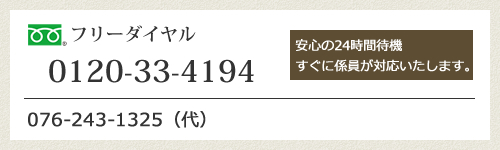 フリーダイヤル
0120-33-4194

安心の24時間待機
すぐに係員が対応いたします。

076-243-1325（代）